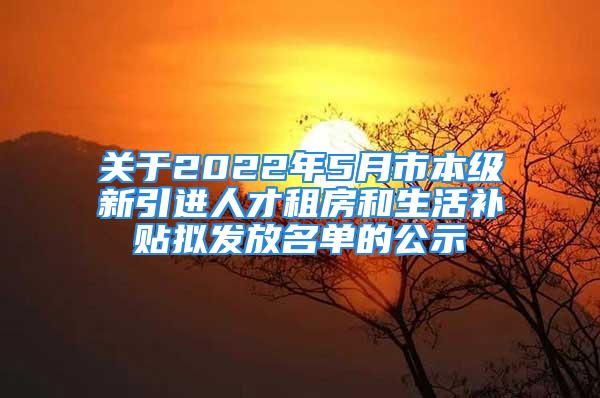 关于2022年5月市本级新引进人才租房和生活补贴拟发放名单的公示